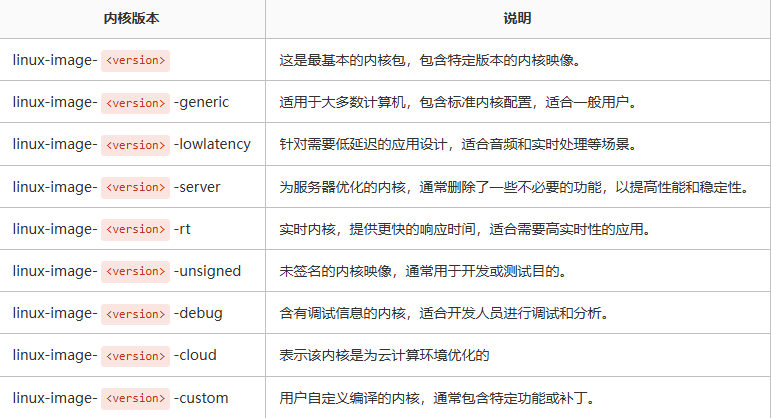 | 内核版本 | 说明 |
|---|---|
| linux-image- <version> | 这是最基本的内核包，包含特定版本的内核映像。 |
| linux-image- <version> -generic | 适用于大多数计算机，包含标准内核配置，适合一般用户。 |
| linux-image- <version> -lowlatency | 针对需要低延迟的应用设计，适合音频和实时处理等场景。 |
| linux-image- <version> -server | 为服务器优化的内核，通常删除了一些不必要的功能，以提高性能和稳定性。 |
| linux-image- <version> -rt | 实时内核，提供更快的响应时间，适合需要高实时性的应用。 |
| linux-image- <version> -unsigned | 未签名的内核映像，通常用于开发或测试目的。 |
| linux-image- <version> -debug | 含有调试信息的内核，适合开发人员进行调试和分析。 |
| linux-image- <version> -cloud | 表示该内核是为云计算环境优化的 |
| linux-image- <version> -custom | 用户自定义编译的内核，通常包含特定功能或补丁。 |